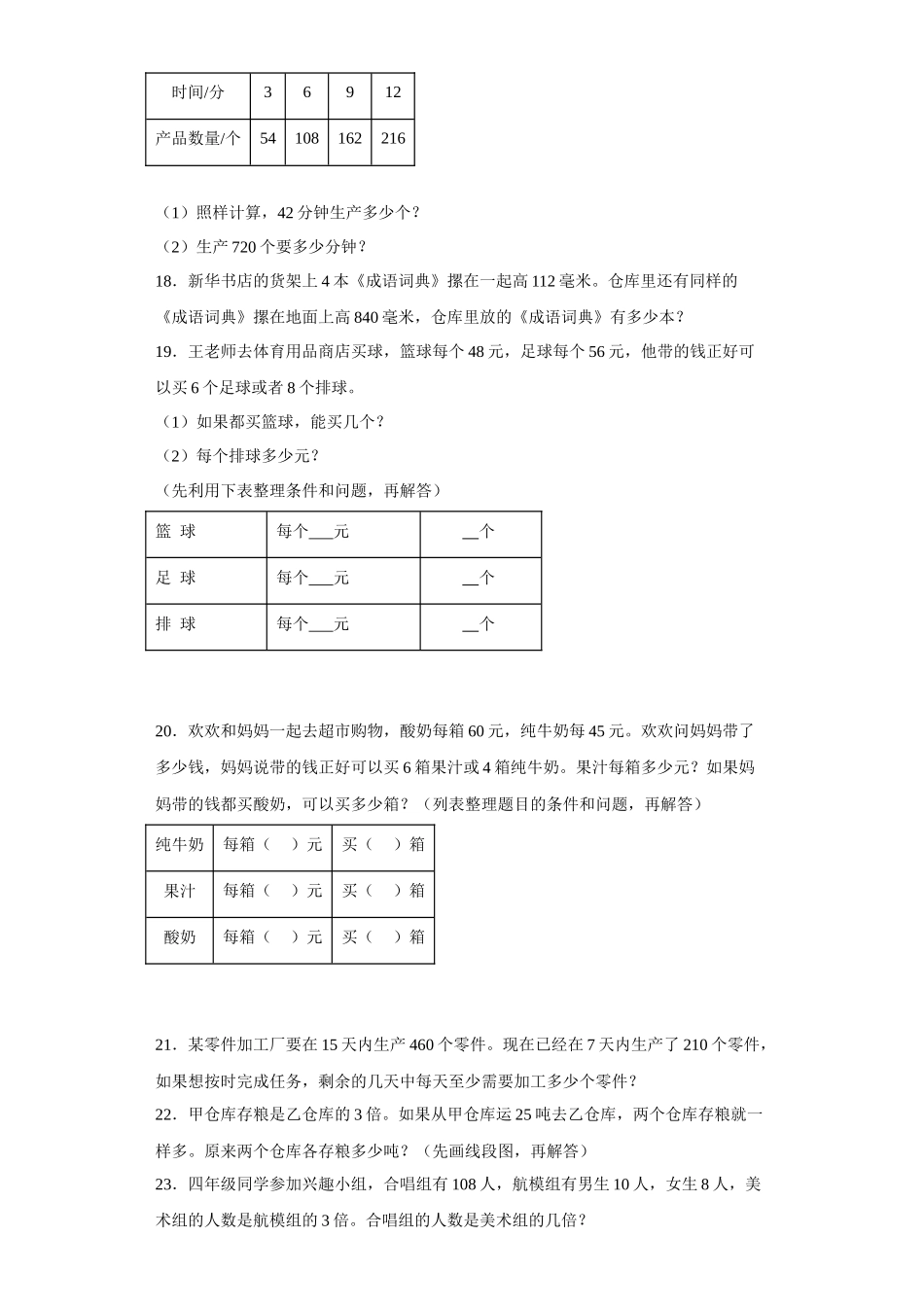 | 时间/分 | 3 | 6 | 9 | 12 |
|---|---|---|---|---|
| 产品数量/个 | 54 | 108 | 162 | 216 |

（1）照样计算，42 分钟生产多少个？

（2）生产 720 个要多少分钟？

18．新华书店的货架上 4 本《成语词典》摞在一起高 112 毫米。仓库里还有同样的《成语词典》摞在地面上高 840 毫米，仓库里放的《成语词典》有多少本？

19．王老师去体育用品商店买球，篮球每个 48 元，足球每个 56 元，他带的钱正好可以买 6 个足球或者 8 个排球。

（1）如果都买篮球，能买几个？

（2）每个排球多少元？

（先利用下表整理条件和问题，再解答）

| 篮 球 | 每个___元 | __个 |
|---|---|---|
| 足 球 | 每个___元 | __个 |
| 排 球 | 每个___元 | __个 |

20．欢欢和妈妈一起去超市购物，酸奶每箱 60 元，纯牛奶每 45 元。欢欢问妈妈带了多少钱，妈妈说带的钱正好可以买 6 箱果汁或 4 箱纯牛奶。果汁每箱多少元？如果妈妈带的钱都买酸奶，可以买多少箱？（列表整理题目的条件和问题，再解答）

| 纯牛奶 | 每箱（ ）元 | 买（ ）箱 |
|---|---|---|
| 果汁 | 每箱（ ）元 | 买（ ）箱 |
| 酸奶 | 每箱（ ）元 | 买（ ）箱 |

21．某零件加工厂要在 15 天内生产 460 个零件。现在已经在 7 天内生产了 210 个零件，如果想按时完成任务，剩余的几天中每天至少需要加工多少个零件？

22．甲仓库存粮是乙仓库的 3 倍。如果从甲仓库运 25 吨去乙仓库，两个仓库存粮就一样多。原来两个仓库各存粮多少吨？（先画线段图，再解答）

23．四年级同学参加兴趣小组，合唱组有 108 人，航模组有男生 10 人，女生 8 人，美术组的人数是航模组的 3 倍。合唱组的人数是美术组的几倍？